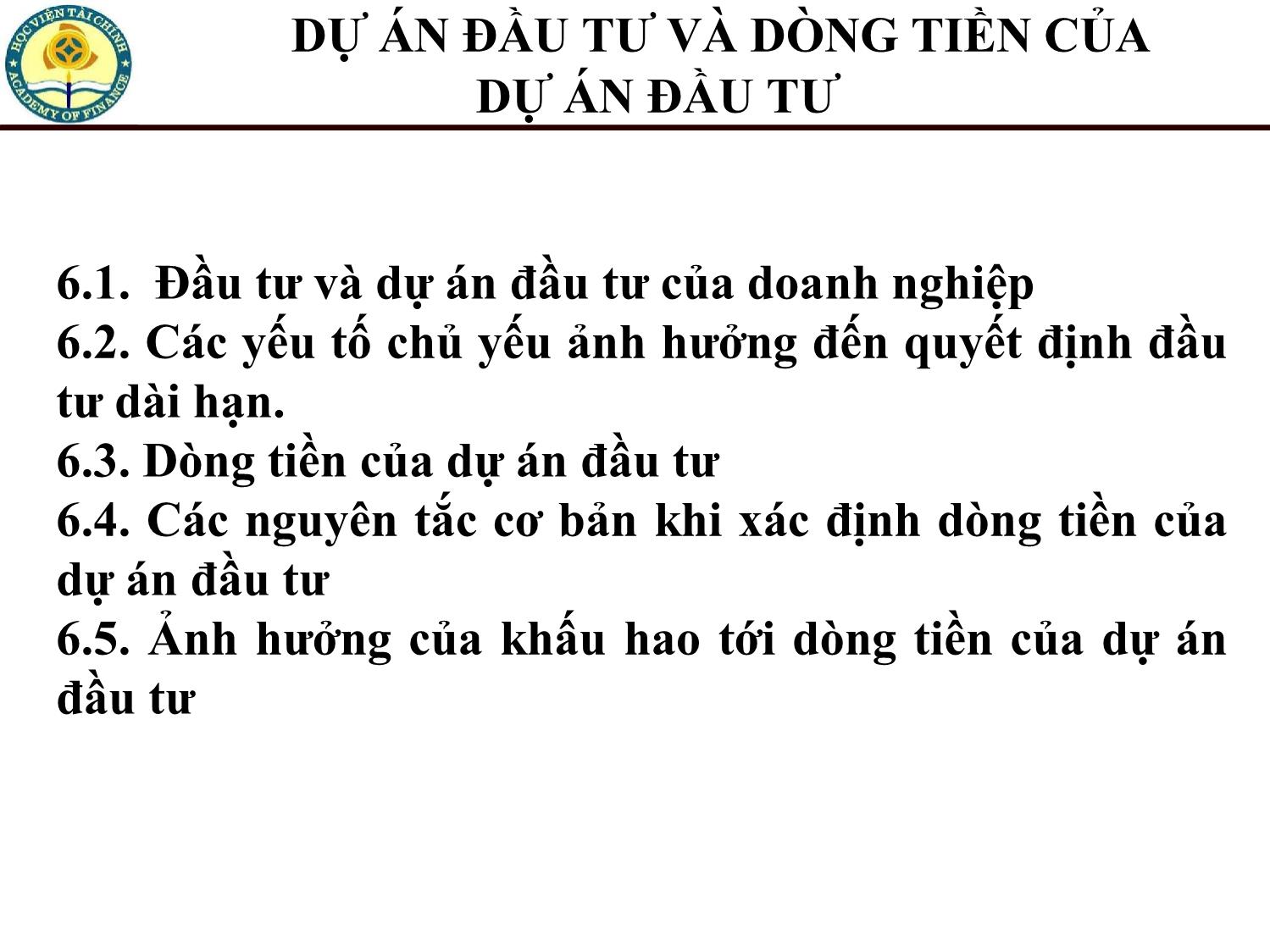 HỌC VIỆN TÀI CHÍNH
ACADEMY OF FINANCE

DỰ ÁN ĐẦU TƯ VÀ DÒNG TIỀN CỦA DỰ ÁN ĐẦU TƯ

6.1. Đầu tư và dự án đầu tư của doanh nghiệp
6.2. Các yếu tố chủ yếu ảnh hưởng đến quyết định đầu tư dài hạn.
6.3. Dòng tiền của dự án đầu tư
6.4. Các nguyên tắc cơ bản khi xác định dòng tiền của dự án đầu tư
6.5. Ảnh hưởng của khấu hao tới dòng tiền của dự án đầu tư